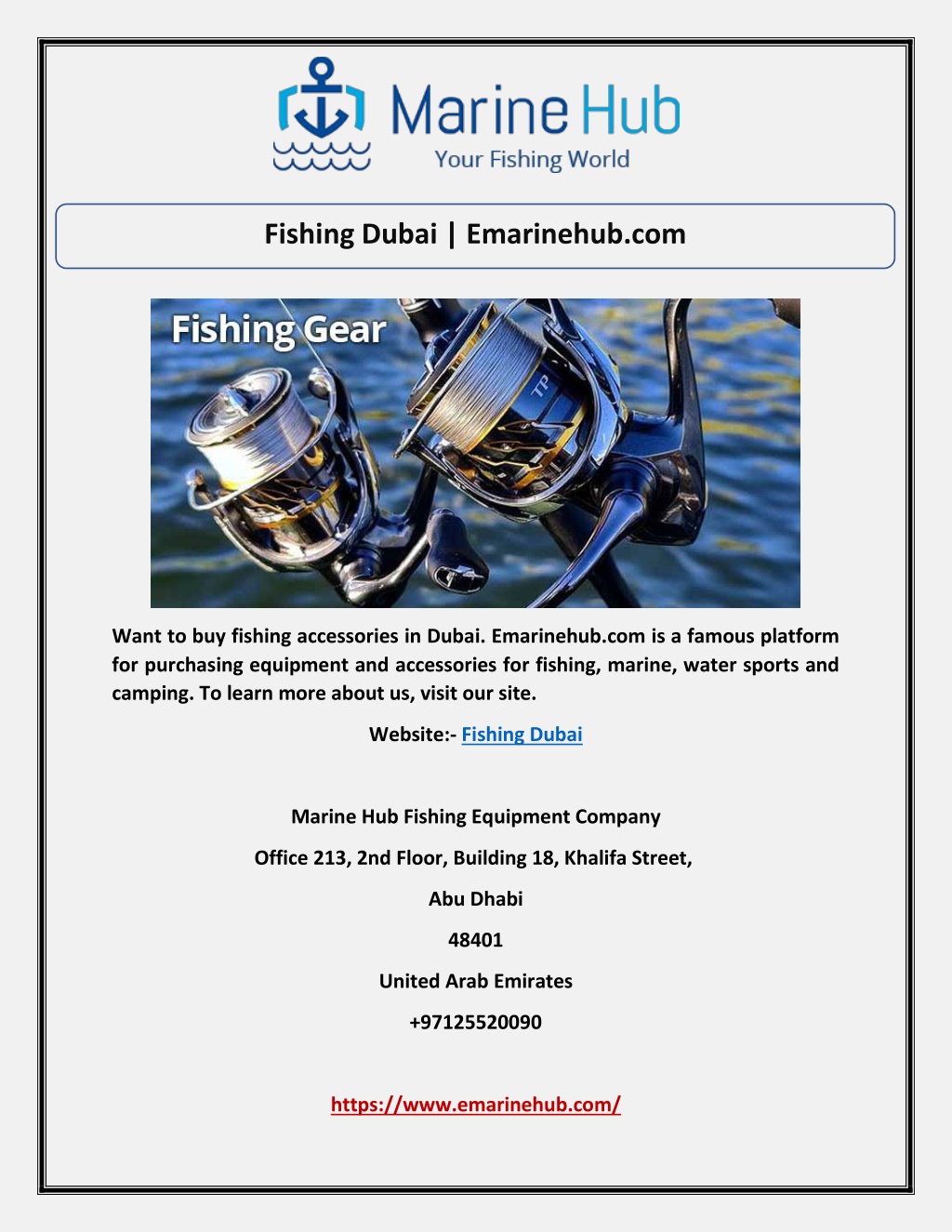 Marine Hub
Your Fishing World

Fishing Dubai | Emarinehub.com

Fishing Gear

TP

Want to buy fishing accessories in Dubai. Emarinehub.com is a famous platform for purchasing equipment and accessories for fishing, marine, water sports and camping. To learn more about us, visit our site.

Website:- Fishing Dubai

Marine Hub Fishing Equipment Company

Office 213, 2nd Floor, Building 18, Khalifa Street,

Abu Dhabi

48401

United Arab Emirates

+97125520090

https://www.emarinehub.com/